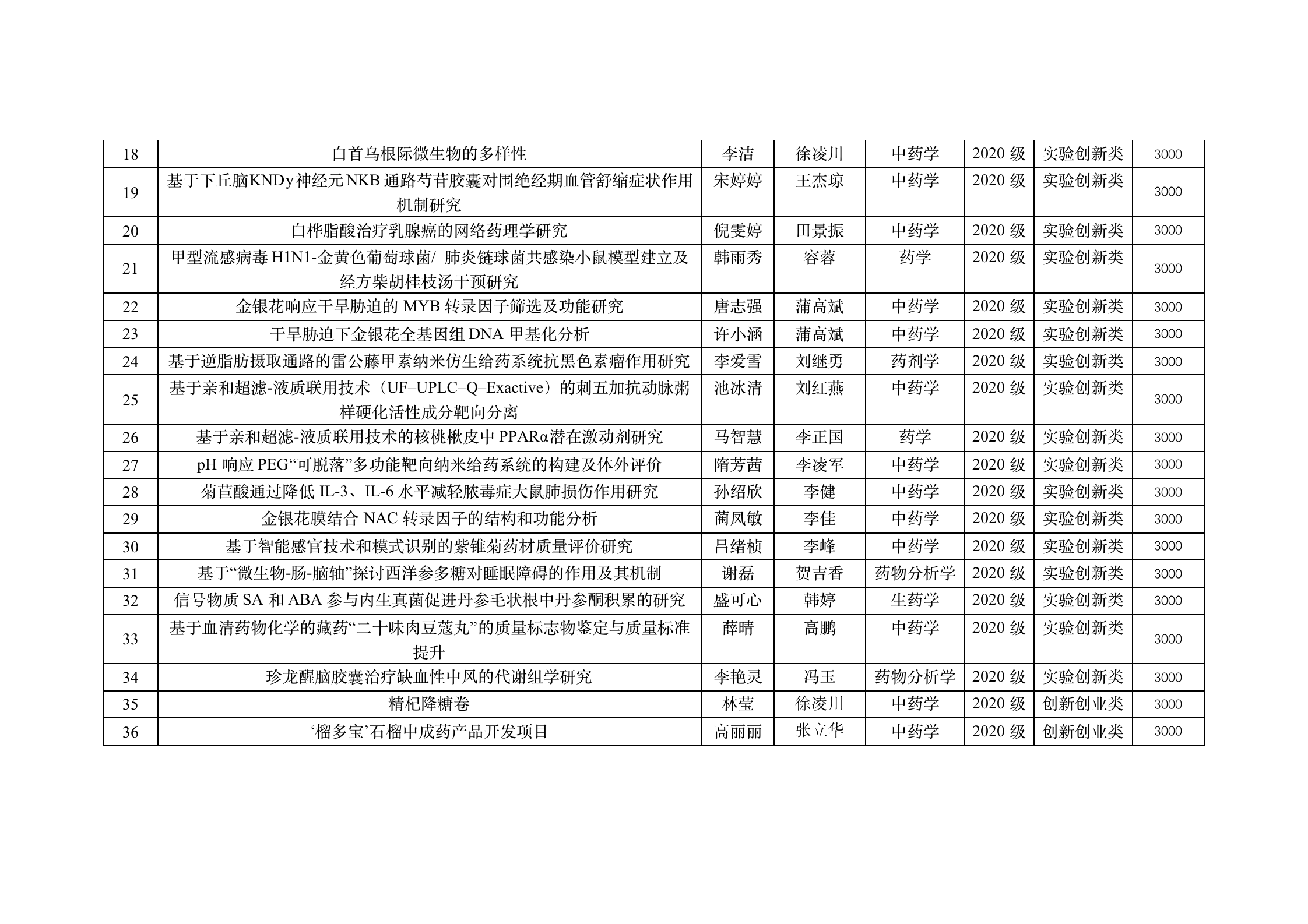 | 18 | 白首乌根际微生物的多样性 | 李洁 | 徐凌川 | 中药学 | 2020 级 | 实验创新类 | 3000 |
|---|---|---|---|---|---|---|---|
| 19 | 基于下丘脑KNDy神经元NKB通路芍苷胶囊对围绝经期血管舒缩症状作用机制研究 | 宋婷婷 | 王杰琼 | 中药学 | 2020 级 | 实验创新类 | 3000 |
| 20 | 白桦脂酸治疗乳腺癌的网络药理学研究 | 倪雯婷 | 田景振 | 中药学 | 2020 级 | 实验创新类 | 3000 |
| 21 | 甲型流感病毒 H1N1-金黄色葡萄球菌/ 肺炎链球菌共感染小鼠模型建立及经方柴胡桂枝汤干预研究 | 韩雨秀 | 容蓉 | 药学 | 2020 级 | 实验创新类 | 3000 |
| 22 | 金银花响应干旱胁迫的 MYB 转录因子筛选及功能研究 | 唐志强 | 蒲高斌 | 中药学 | 2020 级 | 实验创新类 | 3000 |
| 23 | 干旱胁迫下金银花全基因组 DNA 甲基化分析 | 许小涵 | 蒲高斌 | 中药学 | 2020 级 | 实验创新类 | 3000 |
| 24 | 基于逆脂肪摄取通路的雷公藤甲素纳米仿生给药系统抗黑色素瘤作用研究 | 李爱雪 | 刘继勇 | 药剂学 | 2020 级 | 实验创新类 | 3000 |
| 25 | 基于亲和超滤-液质联用技术（UF–UPLC–Q–Exactive）的刺五加抗动脉粥样硬化活性成分靶向分离 | 池冰清 | 刘红燕 | 中药学 | 2020 级 | 实验创新类 | 3000 |
| 26 | 基于亲和超滤-液质联用技术的核桃楸皮中 PPARα潜在激动剂研究 | 马智慧 | 李正国 | 药学 | 2020 级 | 实验创新类 | 3000 |
| 27 | pH 响应 PEG“可脱落”多功能靶向纳米给药系统的构建及体外评价 | 隋芳茜 | 李凌军 | 中药学 | 2020 级 | 实验创新类 | 3000 |
| 28 | 菊苣酸通过降低 IL-3、IL-6 水平减轻脓毒症大鼠肺损伤作用研究 | 孙绍欣 | 李健 | 中药学 | 2020 级 | 实验创新类 | 3000 |
| 29 | 金银花膜结合 NAC 转录因子的结构和功能分析 | 蔺凤敏 | 李佳 | 中药学 | 2020 级 | 实验创新类 | 3000 |
| 30 | 基于智能感官技术和模式识别的紫锥菊药材质量评价研究 | 吕绪桢 | 李峰 | 中药学 | 2020 级 | 实验创新类 | 3000 |
| 31 | 基于“微生物-肠-脑轴”探讨西洋参多糖对睡眠障碍的作用及其机制 | 谢磊 | 贺吉香 | 药物分析学 | 2020 级 | 实验创新类 | 3000 |
| 32 | 信号物质 SA 和 ABA 参与内生真菌促进丹参毛状根中丹参酮积累的研究 | 盛可心 | 韩婷 | 生药学 | 2020 级 | 实验创新类 | 3000 |
| 33 | 基于血清药物化学的藏药“二十味肉豆蔻丸”的质量标志物鉴定与质量标准提升 | 薛晴 | 高鹏 | 中药学 | 2020 级 | 实验创新类 | 3000 |
| 34 | 珍龙醒脑胶囊治疗缺血性中风的代谢组学研究 | 李艳灵 | 冯玉 | 药物分析学 | 2020 级 | 实验创新类 | 3000 |
| 35 | 精杞降糖卷 | 林莹 | 徐凌川 | 中药学 | 2020 级 | 创新创业类 | 3000 |
| 36 | ‘榴多宝’石榴中成药产品开发项目 | 高丽丽 | 张立华 | 中药学 | 2020 级 | 创新创业类 | 3000 |